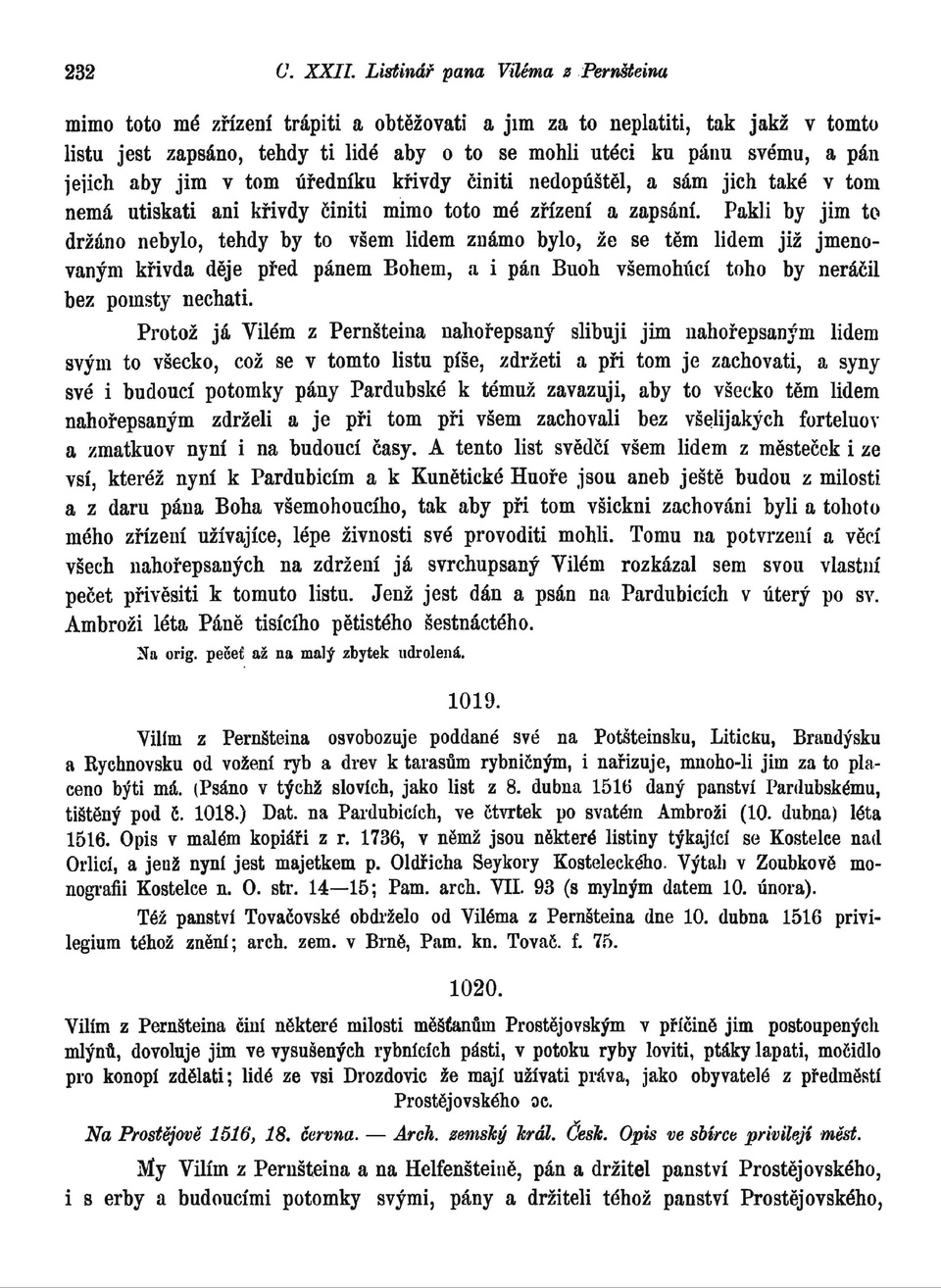 232 C. XXII. Listinář pana Viléma z Pernšteina

mimo toto mé zřízení trápiti a obtěžovati a jim za to neplatiti, tak jakž v tomto listu jest zapsáno, tehdy ti lidé aby o to se mohli utéci ku pánu svému, a pán jejich aby jim v tom úředníku křivdy činiti nedopúštěl, a sám jich také v tom nemá utiskati ani křivdy činiti mimo toto mé zřízení a zapsání. Pakli by jim to držáno nebylo, tehdy by to všem lidem známo bylo, že se těm lidem již jmenovaným křivda děje před pánem Bohem, a i pán Buoh všemohúcí toho by neráčil bez pomsty nechati.

Protož já Vilém z Pernšteina nahořepsaný slibuji jim nahořepsaným lidem svým to všecko, což se v tomto listu píše, zdržeti a při tom je zachovati, a syny své i budoucí potomky pány Pardubské k témuž zavazuji, aby to všecko těm lidem nahořepsaným zdrželi a je při tom při všem zachovali bez všelijakých forteluov a zmatkuov nyní i na budoucí časy. A tento list svědčí všem lidem z městeček i ze vsí, kteréž nyní k Pardubicím a k Kunětické Huoře jsou aneb ještě budou z milosti a z daru pána Boha všemohoucího, tak aby při tom všickni zachováni byli a tohoto mého zřízení užívajíce, lépe živnosti své provoditi mohli. Tomu na potvrzení a věcí všech nahořepsaných na zdržení já svrchupsaný Vilém rozkázal sem svou vlastní pečet přivěsiti k tomuto listu. Jenž jest dán a psán na Pardubicích v úterý po sv. Ambroži léta Páně tisícího pětistého šestnáctého.

Na orig. pečeť až na malý zbytek udrolená.

1019.

Vilím z Pernšteina osvobozuje poddané své na Potšteinsku, Liticku, Brandýsku a Rychnovsku od vožení ryb a drev k tarasům rybničným, i nařizuje, mnoho-li jim za to placeno býti má. (Psáno v týchž slovích, jako list z 8. dubna 1516 daný panství Pardubskému, tištěný pod č. 1018.) Dat. na Pardubicích, ve čtvrtek po svatém Ambroži (10. dubna) léta 1516. Opis v malém kopiáři z r. 1736, v němž jsou některé listiny týkající se Kostelce nad Orlicí, a jenž nyní jest majetkem p. Oldřicha Seykory Kosteleckého. Výtah v Zoubkově monografii Kostelce n. O. str. 14—15; Pam. arch. VII. 93 (s mylným datem 10. února).

Též panství Tovačovské obdrželo od Viléma z Pernšteina dne 10. dubna 1516 privilegium téhož znění; arch. zem. v Brně, Pam. kn. Tovač. f. 75.

1020.

Vilím z Pernšteina činí některé milosti měšťanům Prostějovským v příčině jim postoupených mlýnů, dovoluje jim ve vysušených rybnících pásti, v potoku ryby loviti, ptáky lapati, močidlo pro konopí zdělati; lidé ze vsi Drozdovic že mají užívati práva, jako obyvatelé z předměstí Prostějovského oc.

Na Prostějově 1516, 18. června. — Arch. zemský král. Česk. Opis ve sbírce privilejí měst.

My Vilím z Pernšteina a na Helfenšteině, pán a držitel panství Prostějovského, i s erby a budoucími potomky svými, pány a držiteli téhož panství Prostějovského,